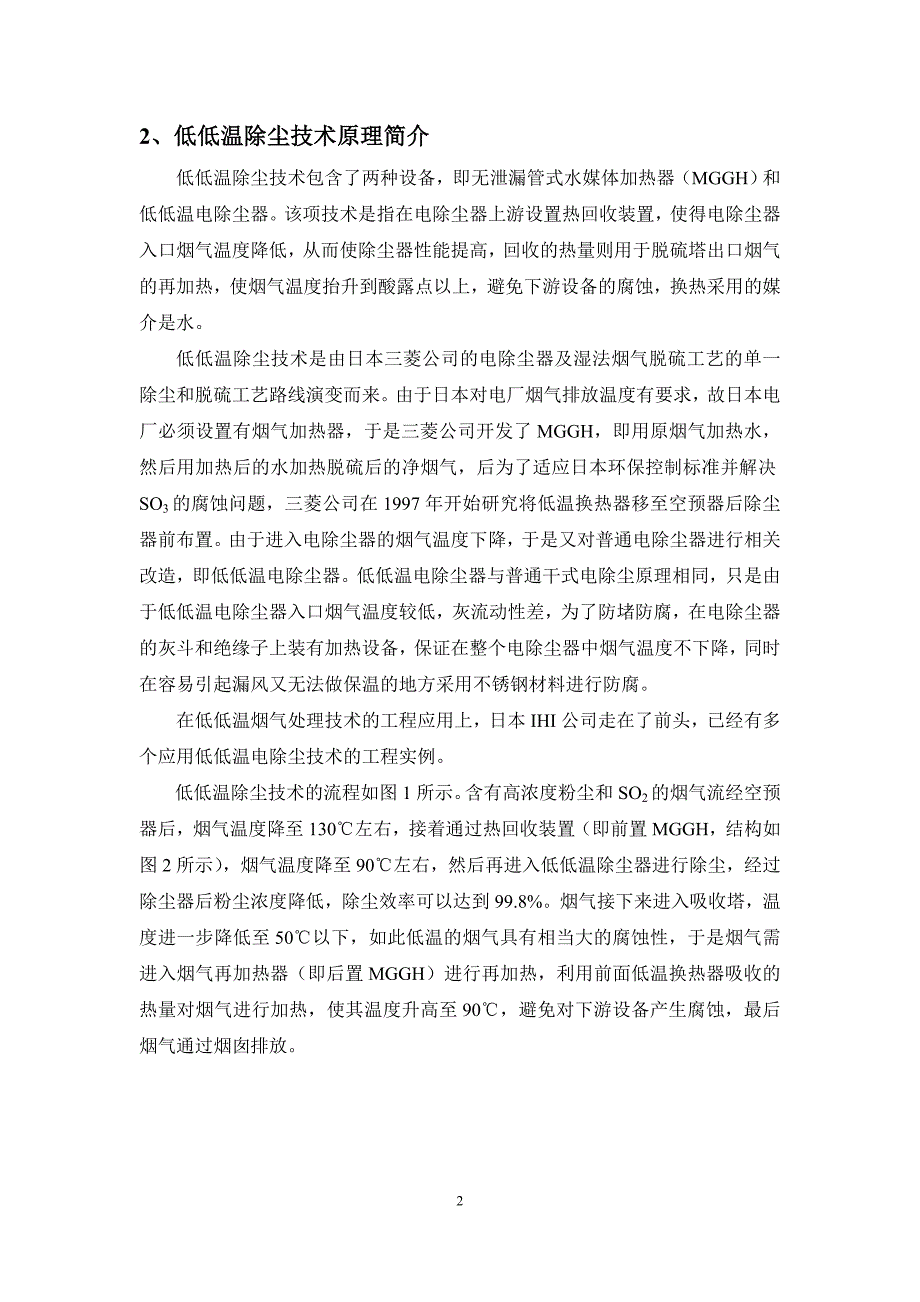 2、低低温除尘技术原理简介

低低温除尘技术包含了两种设备，即无泄漏管式水媒体加热器（MGGH）和低低温电除尘器。该项技术是指在电除尘器上游设置热回收装置，使得电除尘器入口烟气温度降低，从而使除尘器性能提高，回收的热量则用于脱硫塔出口烟气的再加热，使烟气温度抬升到酸露点以上，避免下游设备的腐蚀，换热采用的媒介是水。

低低温除尘技术是由日本三菱公司的电除尘器及湿法烟气脱硫工艺的单一除尘和脱硫工艺路线演变而来。由于日本对电厂烟气排放温度有要求，故日本电厂必须设置有烟气加热器，于是三菱公司开发了 MGGH，即用原烟气加热水，然后用加热后的水加热脱硫后的净烟气，后为了适应日本环保控制标准并解决 $SO_3$ 的腐蚀问题，三菱公司在 1997 年开始研究将低温换热器移至空预器后除尘器前布置。由于进入电除尘器的烟气温度下降，于是又对普通电除尘器进行相关改造，即低低温电除尘器。低低温电除尘器与普通干式电除尘原理相同，只是由于低低温电除尘器入口烟气温度较低，灰流动性差，为了防堵防腐，在电除尘器的灰斗和绝缘子上装有加热设备，保证在整个电除尘器中烟气温度不下降，同时在容易引起漏风又无法做保温的地方采用不锈钢材料进行防腐。

在低低温烟气处理技术的工程应用上，日本 IHI 公司走在了前头，已经有多个应用低低温电除尘技术的工程实例。

低低温除尘技术的流程如图 1 所示。含有高浓度粉尘和 $SO_2$ 的烟气流经空预器后，烟气温度降至 130℃左右，接着通过热回收装置（即前置 MGGH，结构如图 2 所示），烟气温度降至 90℃左右，然后再进入低低温除尘器进行除尘，经过除尘器后粉尘浓度降低，除尘效率可以达到 99.8%。烟气接下来进入吸收塔，温度进一步降低至 50℃以下，如此低温的烟气具有相当大的腐蚀性，于是烟气需进入烟气再加热器（即后置 MGGH）进行再加热，利用前面低温换热器吸收的热量对烟气进行加热，使其温度升高至 90℃，避免对下游设备产生腐蚀，最后烟气通过烟囱排放。

2